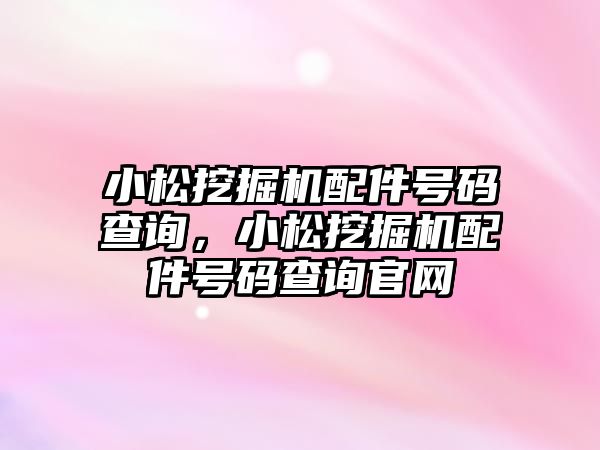 小松挖掘机配件号码查询，小松挖掘机配件号码查询官网